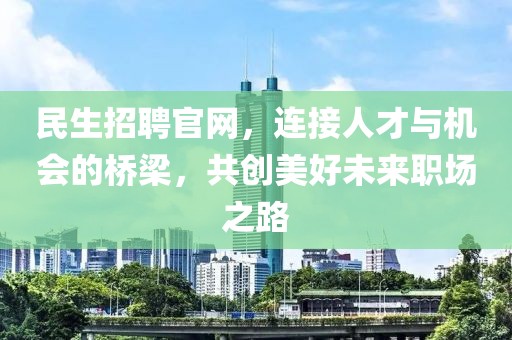 民生招聘官网，连接人才与机会的桥梁，共创美好未来职场之路